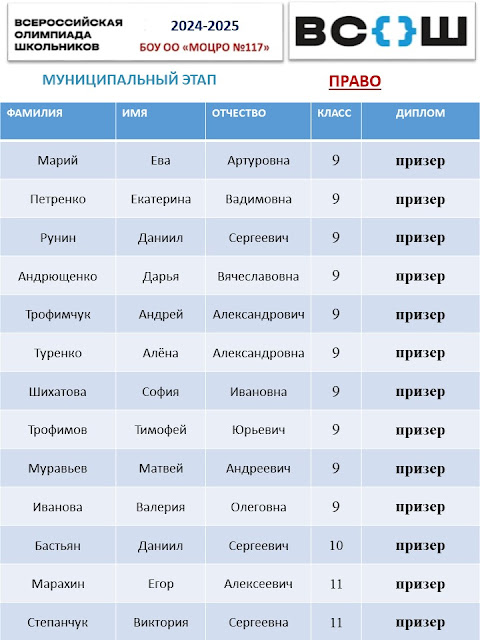 ВСЕРОССИЙСКАЯ ОЛИМПИАДА ШКОЛЬНИКОВ

2024-2025

БОУ ОО «МОЦРО №117»

ВС{}Ш

МУНИЦИПАЛЬНЫЙ ЭТАП

ПРАВО

| ФАМИЛИЯ | ИМЯ | ОТЧЕСТВО | КЛАСС | ДИПЛОМ |
|---|---|---|---|---|
| Марий | Ева | Артуровна | 9 | призер |
| Петренко | Екатерина | Вадимовна | 9 | призер |
| Рунин | Даниил | Сергеевич | 9 | призер |
| Андрющенко | Дарья | Вячеславовна | 9 | призер |
| Трофимчук | Андрей | Александрович | 9 | призер |
| Туренко | Алёна | Александровна | 9 | призер |
| Шихатова | София | Ивановна | 9 | призер |
| Трофимов | Тимофей | Юрьевич | 9 | призер |
| Муравьев | Матвей | Андреевич | 9 | призер |
| Иванова | Валерия | Олеговна | 9 | призер |
| Бастьян | Даниил | Сергеевич | 10 | призер |
| Марахин | Егор | Алексеевич | 11 | призер |
| Степанчук | Виктория | Сергеевна | 11 | призер |